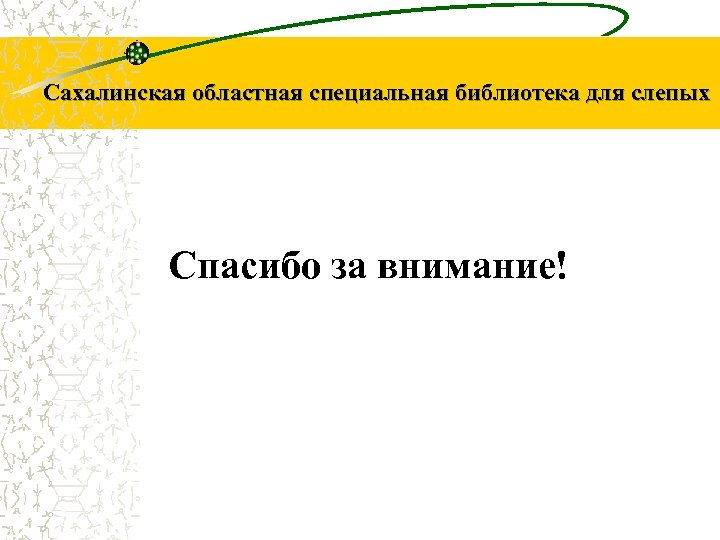 Сахалинская областная специальная библиотека для слепых

Спасибо за внимание!